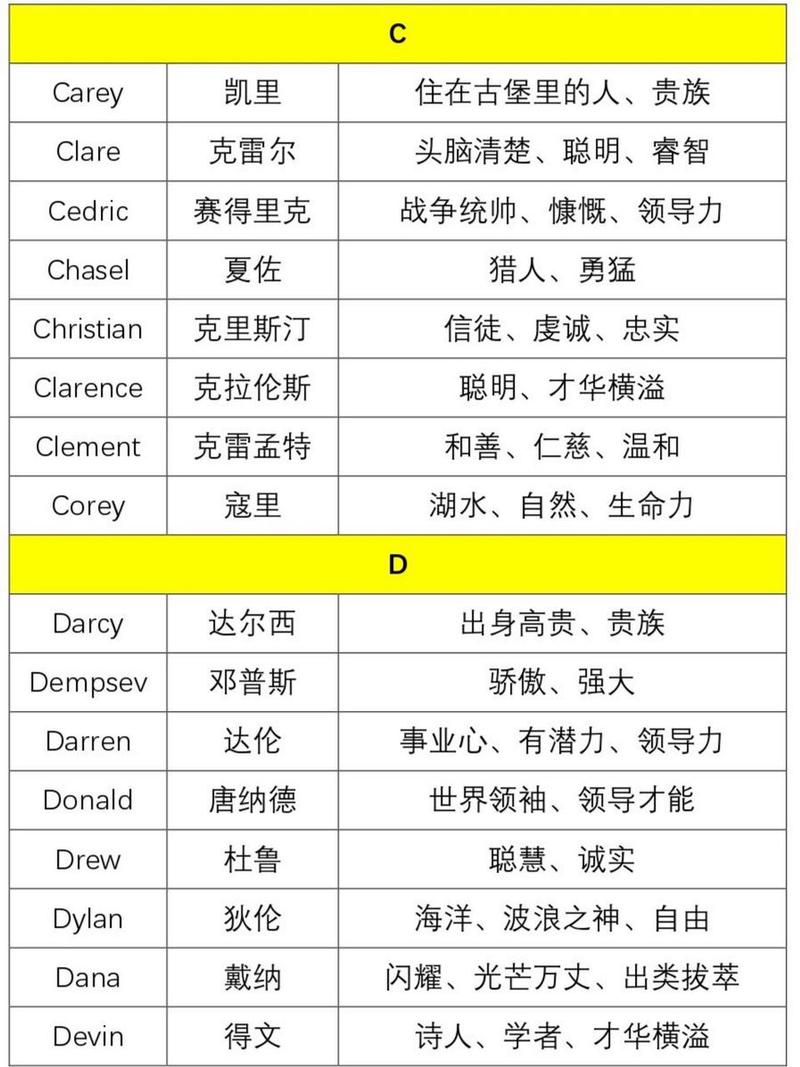 | C | | |
|---|---|---|
| Carey | 凯里 | 住在古堡里的人、贵族 |
| Clare | 克雷尔 | 头脑清楚、聪明、睿智 |
| Cedric | 赛得里克 | 战争统帅、慷慨、领导力 |
| Chasel | 夏佐 | 猎人、勇猛 |
| Christian | 克里斯汀 | 信徒、虔诚、忠实 |
| Clarence | 克拉伦斯 | 聪明、才华横溢 |
| Clement | 克雷孟特 | 和善、仁慈、温和 |
| Corey | 寇里 | 湖水、自然、生命力 |
| D | | |
| Darcy | 达尔西 | 出身高贵、贵族 |
| Dempsev | 邓普斯 | 骄傲、强大 |
| Darren | 达伦 | 事业心、有潜力、领导力 |
| Donald | 唐纳德 | 世界领袖、领导才能 |
| Drew | 杜鲁 | 聪慧、诚实 |
| Dylan | 狄伦 | 海洋、波浪之神、自由 |
| Dana | 戴纳 | 闪耀、光芒万丈、出类拔萃 |
| Devin | 得文 | 诗人、学者、才华横溢 |